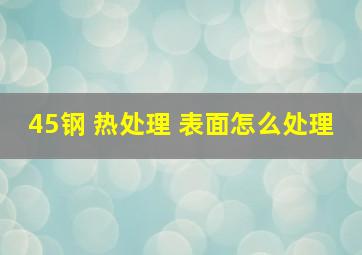 45钢 热处理 表面怎么处理